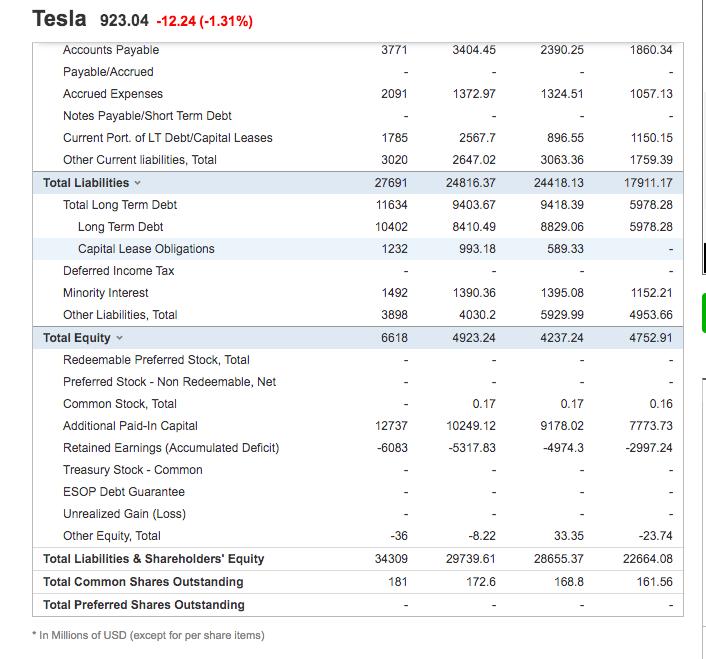 Tesla 923.04 -12.24 (-1.31%)

| | | | | |
|---|---|---|---|---|
| Accounts Payable | 3771 | 3404.45 | 2390.25 | 1860.34 |
| Payable/Accrued | - | - | - | - |
| Accrued Expenses | 2091 | 1372.97 | 1324.51 | 1057.13 |
| Notes Payable/Short Term Debt | - | - | - | - |
| Current Port. of LT Debt/Capital Leases | 1785 | 2567.7 | 896.55 | 1150.15 |
| Other Current liabilities, Total | 3020 | 2647.02 | 3063.36 | 1759.39 |
| Total Liabilities | 27691 | 24816.37 | 24418.13 | 17911.17 |
| Total Long Term Debt | 11634 | 9403.67 | 9418.39 | 5978.28 |
| Long Term Debt | 10402 | 8410.49 | 8829.06 | 5978.28 |
| Capital Lease Obligations | 1232 | 993.18 | 589.33 | - |
| Deferred Income Tax | - | - | - | - |
| Minority Interest | 1492 | 1390.36 | 1395.08 | 1152.21 |
| Other Liabilities, Total | 3898 | 4030.2 | 5929.99 | 4953.66 |
| Total Equity | 6618 | 4923.24 | 4237.24 | 4752.91 |
| Redeemable Preferred Stock, Total | - | - | - | - |
| Preferred Stock - Non Redeemable, Net | - | - | - | - |
| Common Stock, Total | - | 0.17 | 0.17 | 0.16 |
| Additional Paid-In Capital | 12737 | 10249.12 | 9178.02 | 7773.73 |
| Retained Earnings (Accumulated Deficit) | -6083 | -5317.83 | -4974.3 | -2997.24 |
| Treasury Stock - Common | - | - | - | - |
| ESOP Debt Guarantee | - | - | - | - |
| Unrealized Gain (Loss) | - | - | - | - |
| Other Equity, Total | -36 | -8.22 | 33.35 | -23.74 |
| Total Liabilities & Shareholders' Equity | 34309 | 29739.61 | 28655.37 | 22664.08 |
| Total Common Shares Outstanding | 181 | 172.6 | 168.8 | 161.56 |
| Total Preferred Shares Outstanding | - | - | - | - |

* In Millions of USD (except for per share items)